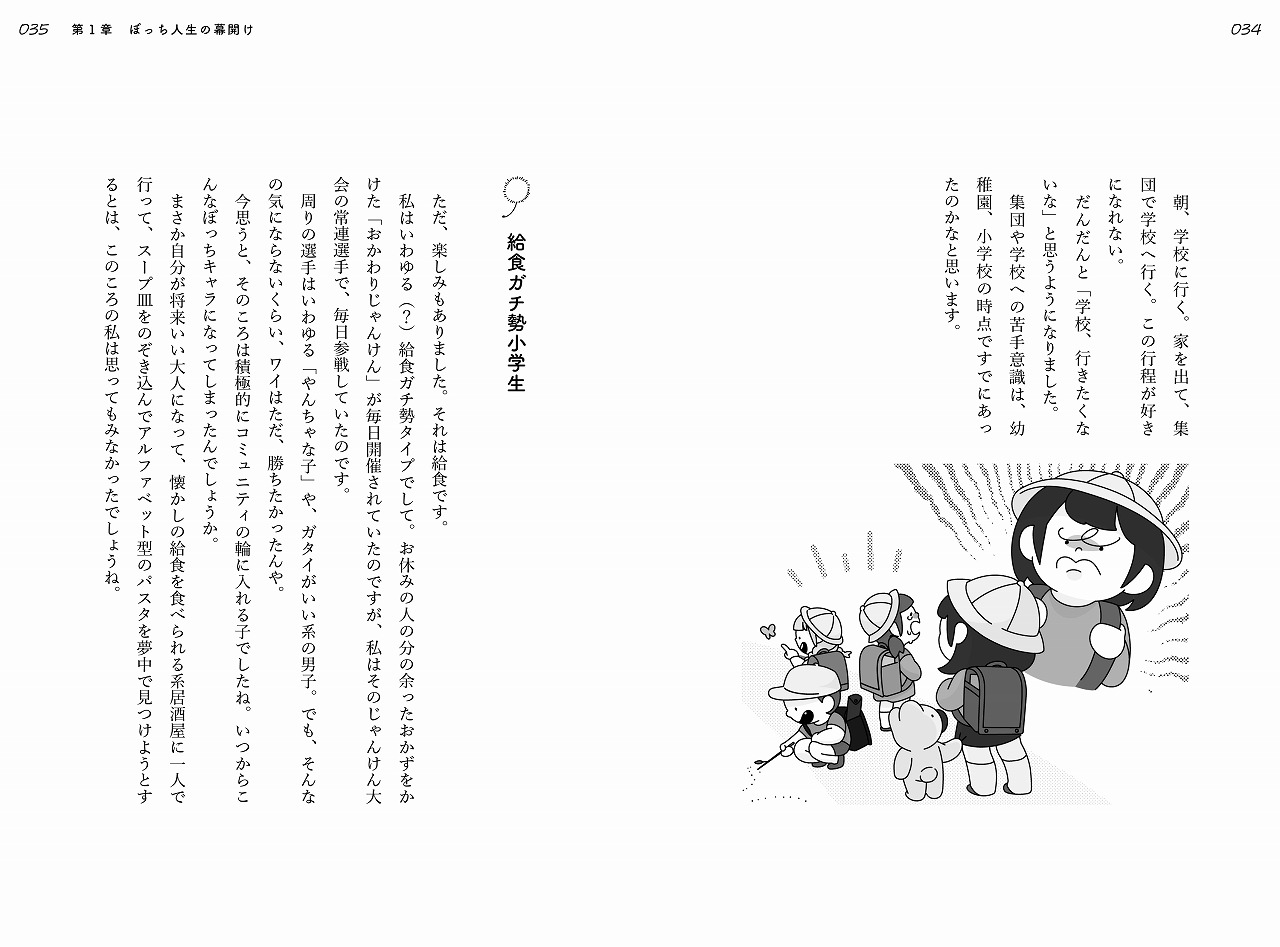 034

朝、学校に行く。家を出て、集団で学校へ行く。この行程が好きになれない。

だんだんと「学校、行きたくないな」と思うようになりました。

集団や学校への苦手意識は、幼稚園、小学校の時点ですでにあったのかなと思います。

035　第１章　ぼっち人生の幕開け

給食ガチ勢小学生

ただ、楽しみもありました。それは給食です。

私はいわゆる（？）給食ガチ勢タイプでして。お休みの人の分の余ったおかずをかけた「おかわりじゃんけん」が毎日開催されていたのですが、私はそのじゃんけん大会の常連選手で、毎日参戦していたのです。

周りの選手はいわゆる「やんちゃな子」や、ガタイがいい系の男子。でも、そんなの気にならないくらい、ワイはただ、勝ちたかったんや。

今思うと、そのころは積極的にコミュニティの輪に入れる子でしたね。いつからこんなぼっちキャラになってしまったんでしょうか。

まさか自分が将来いい大人になって、懐かしの給食を食べられる系居酒屋に一人で行って、スープ皿をのぞき込んでアルファベット型のパスタを夢中で見つけようとするとは、このころの私は思ってもみなかったでしょうね。